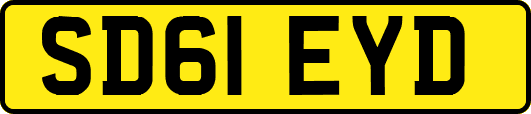 SD61 EYD